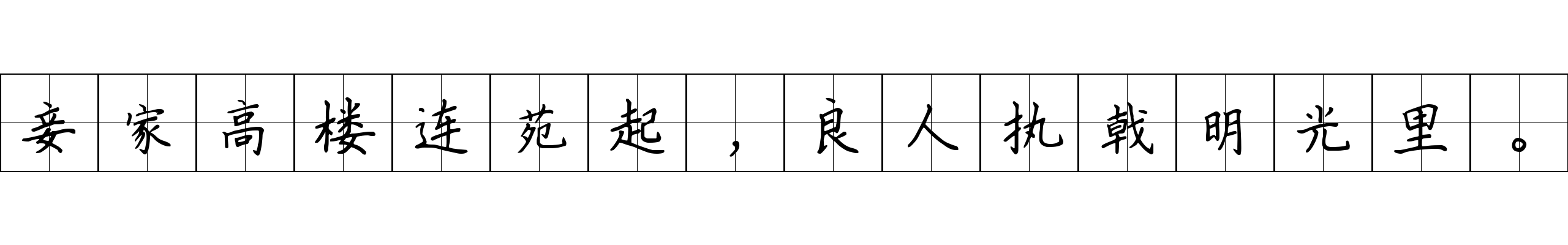 妾家高楼连苑起，良人执戟明光里。